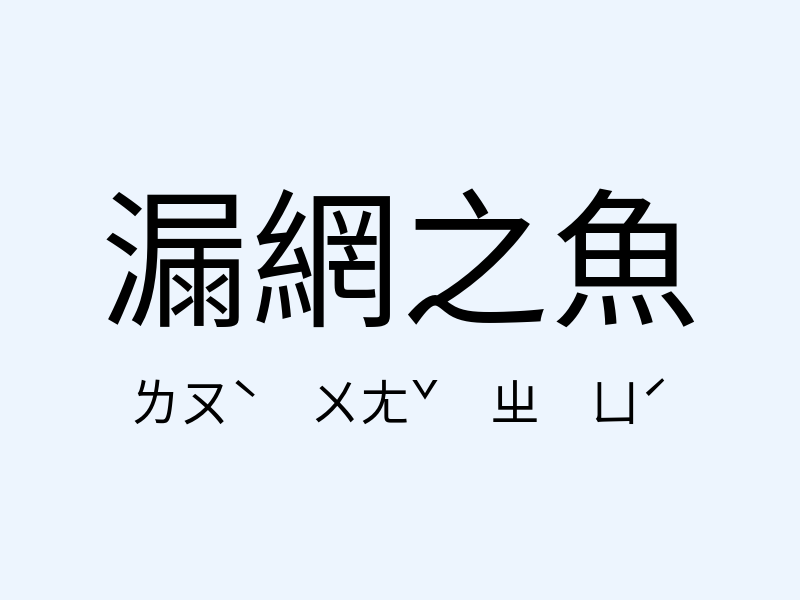 漏網之魚

ㄌㄡˋ ㄨㄤˇ ㄓ ㄩˊ